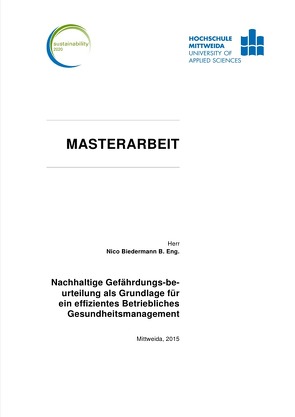 sustainability
2020

HOCHSCHULE
MITTWEIDA
UNIVERSITY OF
APPLIED SCIENCES

MASTERARBEIT

Herr
Nico Biedermann B. Eng.

Nachhaltige Gefährdungsbeurteilung als Grundlage für ein effizientes Betriebliches Gesundheitsmanagement

Mittweida, 2015